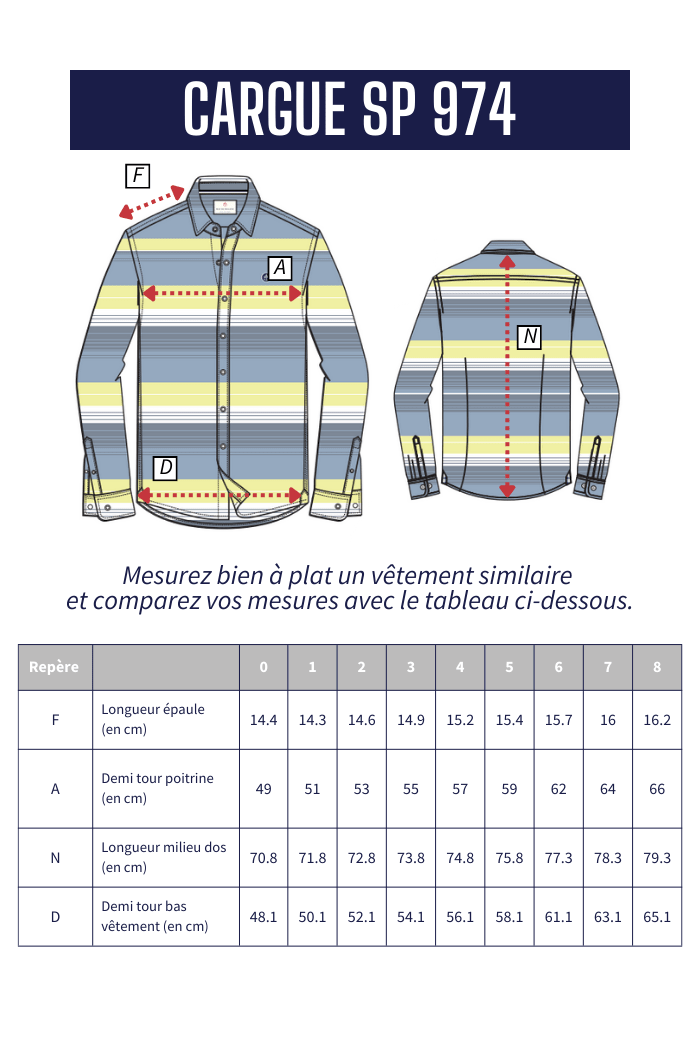 CARGUE SP 974

F

A

N

D

Mesurez bien à plat un vêtement similaire et comparez vos mesures avec le tableau ci-dessous.

| Repère | | 0 | 1 | 2 | 3 | 4 | 5 | 6 | 7 | 8 |
|---|---|---|---|---|---|---|---|---|---|---|
| F | Longueur épaule (en cm) | 14.4 | 14.3 | 14.6 | 14.9 | 15.2 | 15.4 | 15.7 | 16 | 16.2 |
| A | Demi tour poitrine (en cm) | 49 | 51 | 53 | 55 | 57 | 59 | 62 | 64 | 66 |
| N | Longueur milieu dos (en cm) | 70.8 | 71.8 | 72.8 | 73.8 | 74.8 | 75.8 | 77.3 | 78.3 | 79.3 |
| D | Demi tour bas vêtement (en cm) | 48.1 | 50.1 | 52.1 | 54.1 | 56.1 | 58.1 | 61.1 | 63.1 | 65.1 |